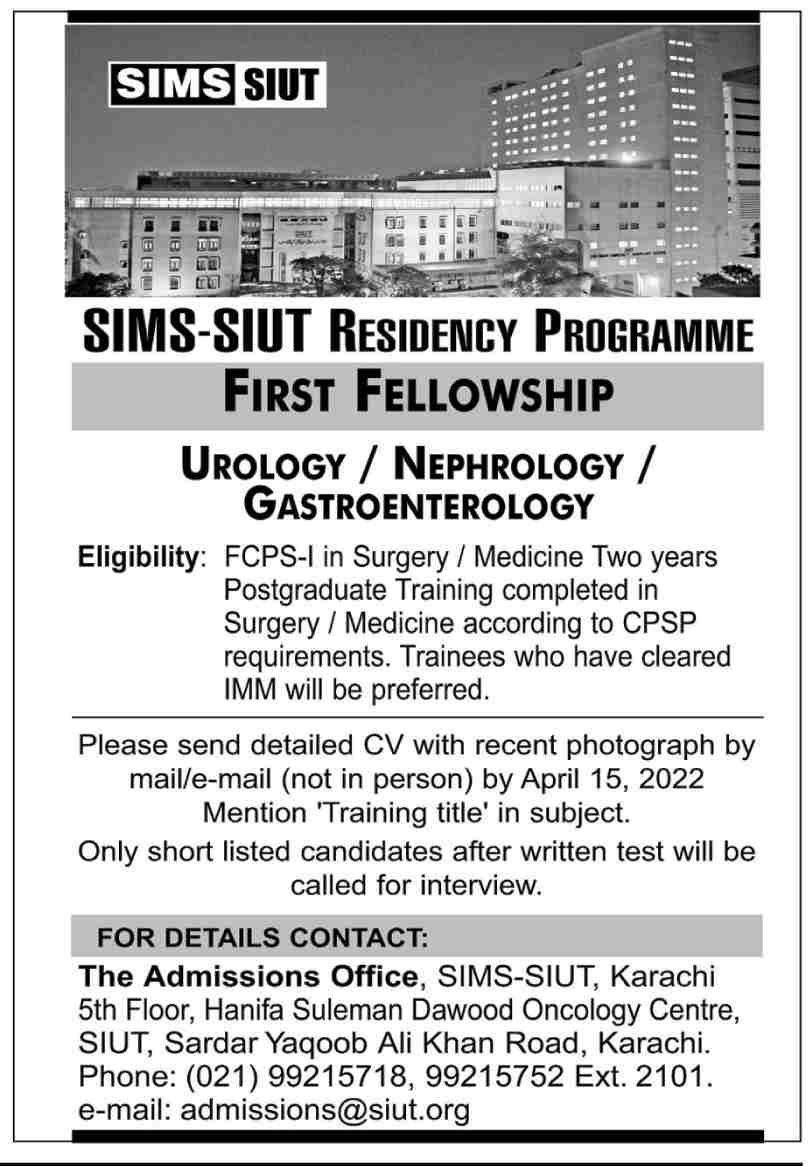 SIMS SIUT

SIMS-SIUT RESIDENCY PROGRAMME

FIRST FELLOWSHIP

UROLOGY / NEPHROLOGY / GASTROENTEROLOGY

Eligibility: FCPS-I in Surgery / Medicine Two years Postgraduate Training completed in Surgery / Medicine according to CPSP requirements. Trainees who have cleared IMM will be preferred.

Please send detailed CV with recent photograph by mail/e-mail (not in person) by April 15, 2022 Mention 'Training title' in subject.

Only short listed candidates after written test will be called for interview.

FOR DETAILS CONTACT:

The Admissions Office, SIMS-SIUT, Karachi
5th Floor, Hanifa Suleman Dawood Oncology Centre, SIUT, Sardar Yaqoob Ali Khan Road, Karachi.
Phone: (021) 99215718, 99215752 Ext. 2101.
e-mail: admissions@siut.org